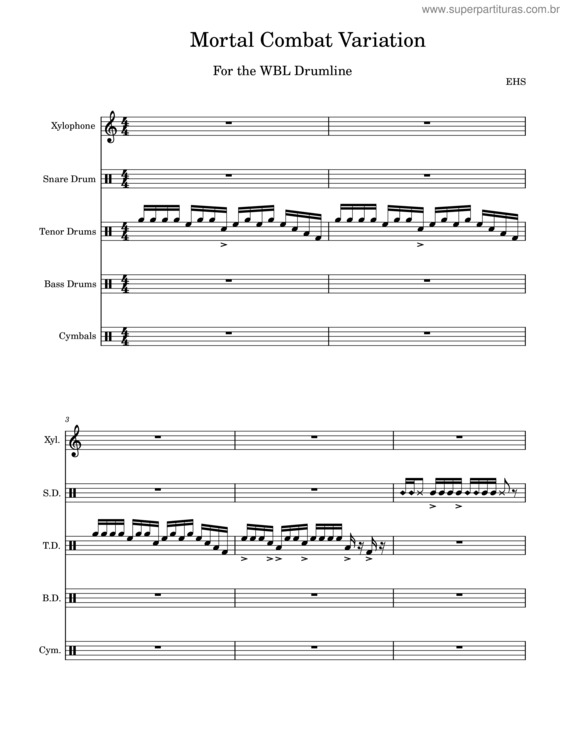 www.superpartituras.com.br

Mortal Combat Variation

For the WBL Drumline

EHS

Xylophone

Snare Drum

Tenor Drums

Bass Drums

Cymbals

3

Xyl.

S.D.

T.D.

B.D.

Cym.